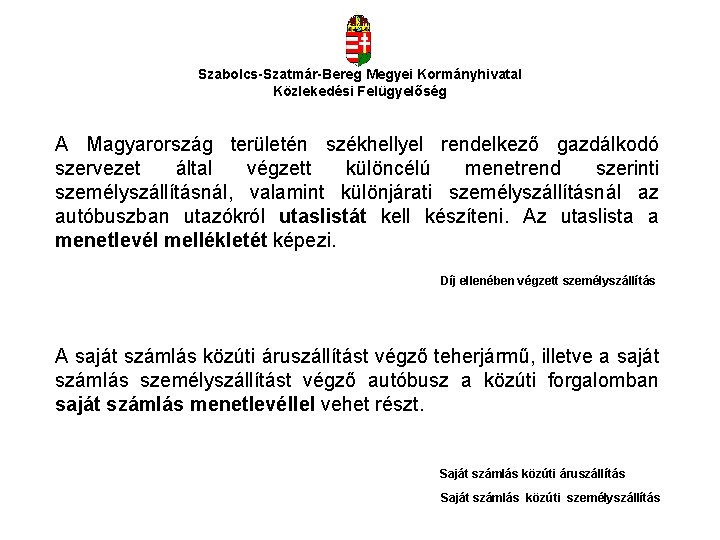 Szabolcs-Szatmár-Bereg Megyei Kormányhivatal
Közlekedési Felügyelőség

A Magyarország területén székhellyel rendelkező gazdálkodó szervezet által végzett különcélú menetrend szerinti személyszállításnál, valamint különjárati személyszállításnál az autóbuszban utazókról utaslistát kell készíteni. Az utaslista a menetlevél mellékletét képezi.

Díj ellenében végzett személyszállítás

A saját számlás közúti áruszállítást végző teherjármű, illetve a saját számlás személyszállítást végző autóbusz a közúti forgalomban saját számlás menetlevéllel vehet részt.

Saját számlás közúti áruszállítás

Saját számlás közúti személyszállítás